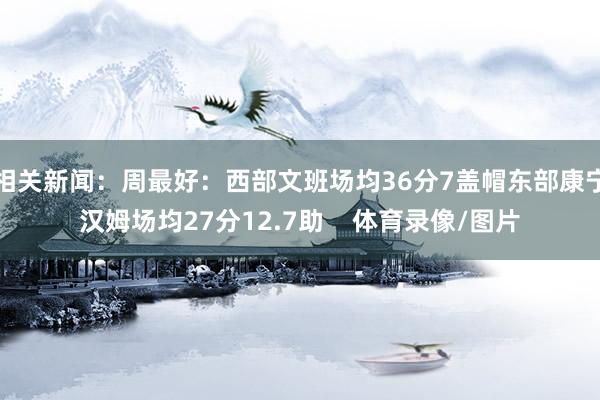 相关新闻：周最好：西部文班场均36分7盖帽东部康宁汉姆场均27分12.7助　体育录像/图片